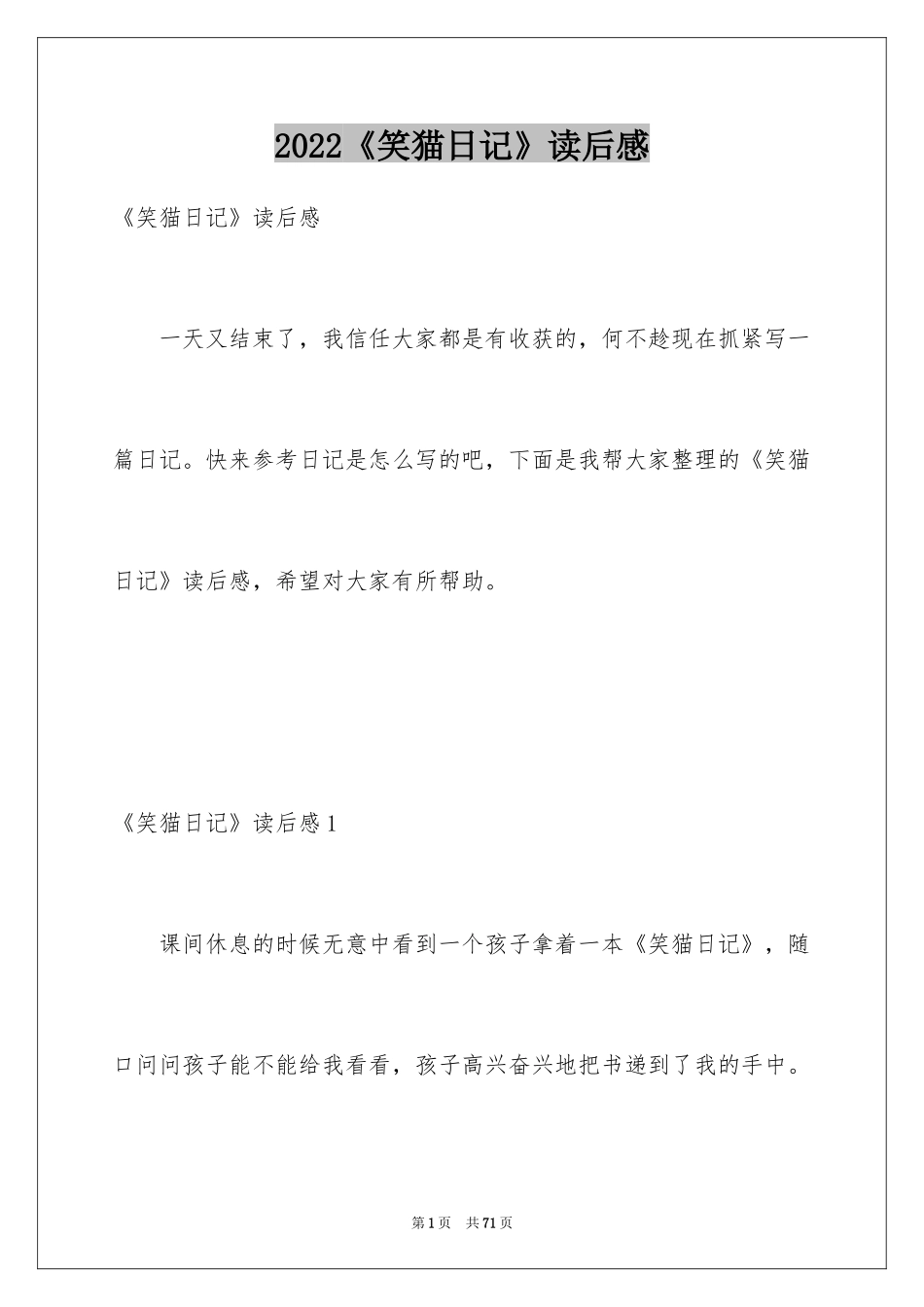 2022《笑猫日记》读后感

《笑猫日记》读后感

一天又结束了，我信任大家都是有收获的，何不趁现在抓紧写一篇日记。快来参考日记是怎么写的吧，下面是我帮大家整理的《笑猫日记》读后感，希望对大家有所帮助。

《笑猫日记》读后感1

课间休息的时候无意中看到一个孩子拿着一本《笑猫日记》，随口问问孩子能不能给我看看，孩子高兴奋兴地把书递到了我的手中。

第1页 共71页